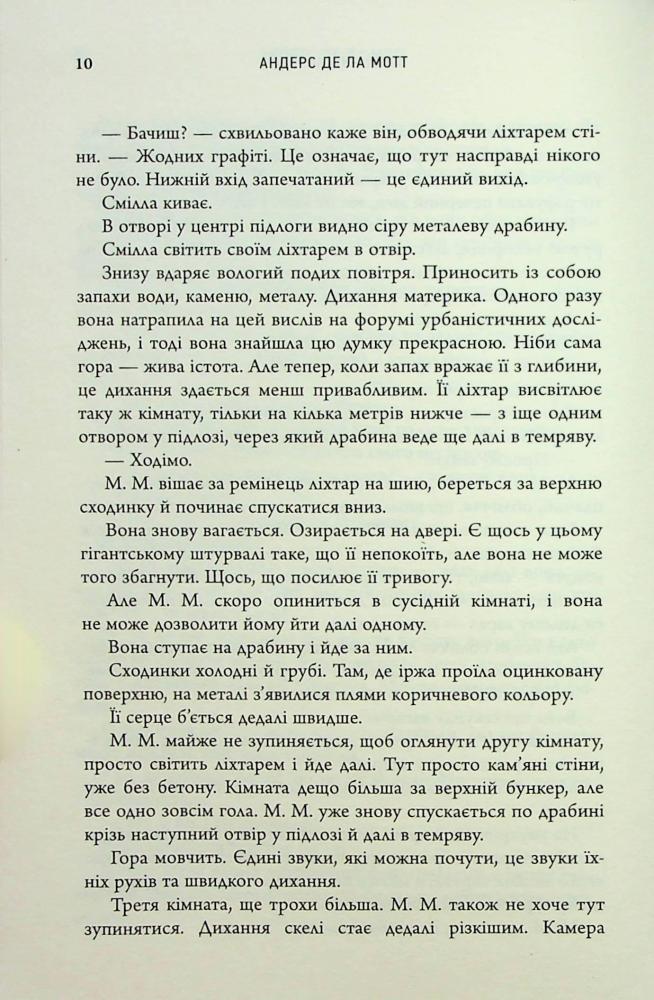 10 АНДЕРС ДЕ ЛА МОТТ

— Бачиш? — схвильовано каже він, обводячи ліхтарем стіни. — Жодних графіті. Це означає, що тут насправді нікого не було. Нижній вхід запечатаний — це єдиний вихід.

Смілла киває.

В отворі у центрі підлоги видно сіру металеву драбину.

Смілла світить своїм ліхтарем в отвір.

Знизу вдаряє вологий подих повітря. Приносить із собою запахи води, каменю, металу. Дихання материка. Одного разу вона натрапила на цей вислів на форумі урбаністичних досліджень, і тоді вона знайшла цю думку прекрасною. Ніби сама гора — жива істота. Але тепер, коли запах вражає її з глибини, це дихання здається менш привабливим. Її ліхтар висвітлює таку ж кімнату, тільки на кілька метрів нижче — з іще одним отвором у підлозі, через який драбина веде ще далі в темряву.

— Ходімо.

М. М. вішає за ремінець ліхтар на шию, береться за верхню сходинку й починає спускатися вниз.

Вона знову вагається. Озирається на двері. Є щось у цьому гігантському штурвалі таке, що її непокоїть, але вона не може того збагнути. Щось, що посилює її тривогу.

Але М. М. скоро опиниться в сусідній кімнаті, і вона не може дозволити йому йти далі одному.

Вона ступає на драбину і йде за ним.

Сходинки холодні й грубі. Там, де іржа проїла оцинковану поверхню, на металі з'явилися плями коричневого кольору.

Її серце б'ється дедалі швидше.

М. М. майже не зупиняється, щоб оглянути другу кімнату, просто світить ліхтарем і йде далі. Тут просто кам'яні стіни, уже без бетону. Кімната дещо більша за верхній бункер, але все одно зовсім гола. М. М. уже знову спускається по драбині крізь наступний отвір у підлозі й далі в темряву.

Гора мовчить. Єдині звуки, які можна почути, це звуки їхніх рухів та швидкого дихання.

Третя кімната, ще трохи більша. М. М. також не хоче тут зупинятися. Дихання скелі стає дедалі різкішим. Камера